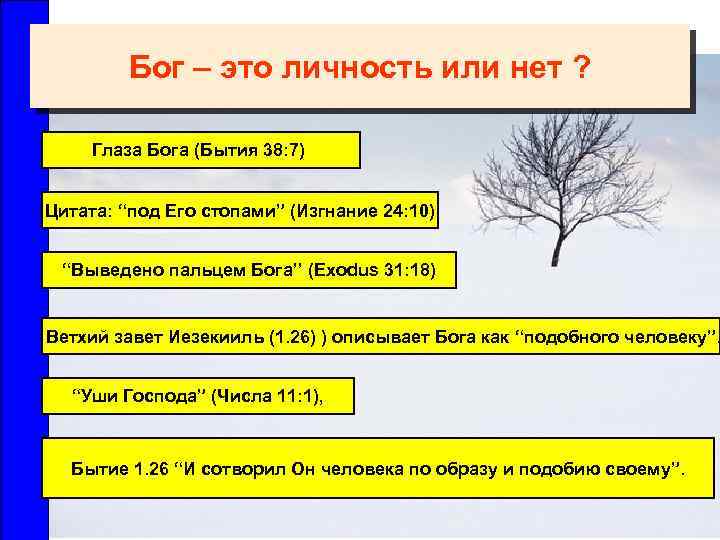 Бог – это личность или нет ?

Глаза Бога (Бытия 38:7)

Цитата: “под Его стопами” (Изгнание 24:10)

“Выведено пальцем Бога” (Exodus 31:18)

Ветхий завет Иезекииль (1.26) ) описывает Бога как “подобного человеку”.

“Уши Господа” (Числа 11:1),

Бытие 1.26 “И сотворил Он человека по образу и подобию своему”.